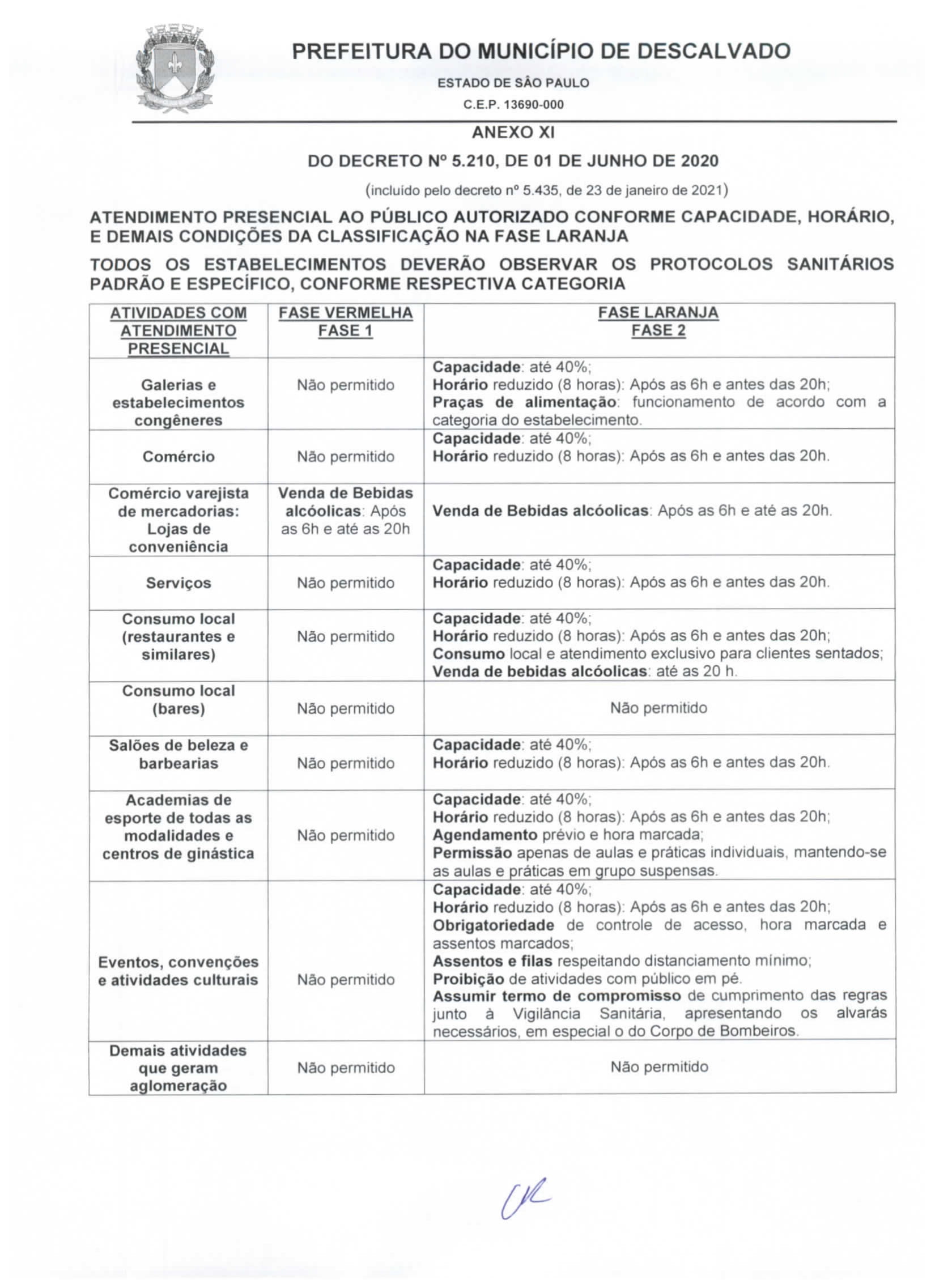 PREFEITURA DO MUNICÍPIO DE DESCALVADO

ESTADO DE SÃO PAULO

C.E.P. 13690-000

ANEXO XI

DO DECRETO Nº 5.210, DE 01 DE JUNHO DE 2020

(incluído pelo decreto nº 5.435, de 23 de janeiro de 2021)

ATENDIMENTO PRESENCIAL AO PÚBLICO AUTORIZADO CONFORME CAPACIDADE, HORÁRIO, E DEMAIS CONDIÇÕES DA CLASSIFICAÇÃO NA FASE LARANJA

TODOS OS ESTABELECIMENTOS DEVERÃO OBSERVAR OS PROTOCOLOS SANITÁRIOS PADRÃO E ESPECÍFICO, CONFORME RESPECTIVA CATEGORIA

| ATIVIDADES COM ATENDIMENTO PRESENCIAL | FASE VERMELHA FASE 1 | FASE LARANJA FASE 2 |
|---|---|---|
| Galerias e estabelecimentos congêneres | Não permitido | Capacidade: até 40%; Horário reduzido (8 horas): Após as 6h e antes das 20h; Praças de alimentação: funcionamento de acordo com a categoria do estabelecimento. |
| Comércio | Não permitido | Capacidade: até 40%; Horário reduzido (8 horas): Após as 6h e antes das 20h. |
| Comércio varejista de mercadorias: Lojas de conveniência | Venda de Bebidas alcóolicas: Após as 6h e até as 20h | Venda de Bebidas alcóolicas: Após as 6h e até as 20h. |
| Serviços | Não permitido | Capacidade: até 40%; Horário reduzido (8 horas): Após as 6h e antes das 20h. |
| Consumo local (restaurantes e similares) | Não permitido | Capacidade: até 40%; Horário reduzido (8 horas): Após as 6h e antes das 20h; Consumo local e atendimento exclusivo para clientes sentados; Venda de bebidas alcóolicas: até as 20 h. |
| Consumo local (bares) | Não permitido | Não permitido |
| Salões de beleza e barbearias | Não permitido | Capacidade: até 40%; Horário reduzido (8 horas): Após as 6h e antes das 20h. |
| Academias de esporte de todas as modalidades e centros de ginástica | Não permitido | Capacidade: até 40%; Horário reduzido (8 horas): Após as 6h e antes das 20h; Agendamento prévio e hora marcada; Permissão apenas de aulas e práticas individuais, mantendo-se as aulas e práticas em grupo suspensas. |
| Eventos, convenções e atividades culturais | Não permitido | Capacidade: até 40%; Horário reduzido (8 horas): Após as 6h e antes das 20h; Obrigatoriedade de controle de acesso, hora marcada e assentos marcados; Assentos e filas respeitando distanciamento mínimo; Proibição de atividades com público em pé. Assumir termo de compromisso de cumprimento das regras junto à Vigilância Sanitária, apresentando os alvarás necessários, em especial o do Corpo de Bombeiros. |
| Demais atividades que geram aglomeração | Não permitido | Não permitido |